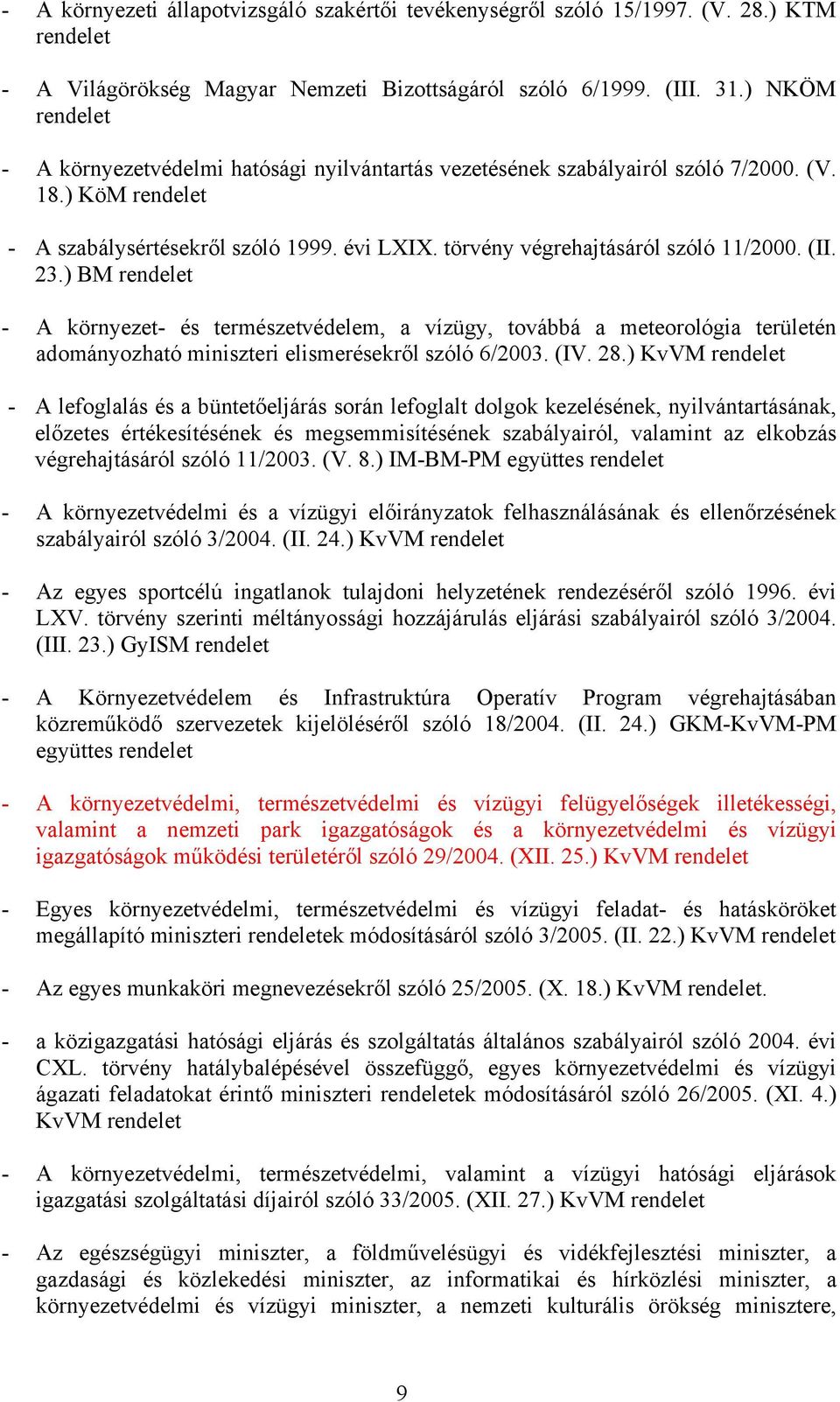 - A környezeti állapotvizsgáló szakértői tevékenységről szóló 15/1997. (V. 28.) KTM rendelet

- A Világörökség Magyar Nemzeti Bizottságáról szóló 6/1999. (III. 31.) NKÖM rendelet

- A környezetvédelmi hatósági nyilvántartás vezetésének szabályairól szóló 7/2000. (V. 18.) KöM rendelet

- A szabálysértésekről szóló 1999. évi LXIX. törvény végrehajtásáról szóló 11/2000. (II. 23.) BM rendelet

- A környezet- és természetvédelem, a vízügy, továbbá a meteorológia területén adományozható miniszteri elismerésekről szóló 6/2003. (IV. 28.) KvVM rendelet

- A lefoglalás és a büntetőeljárás során lefoglalt dolgok kezelésének, nyilvántartásának, előzetes értékesítésének és megsemmisítésének szabályairól, valamint az elkobzás végrehajtásáról szóló 11/2003. (V. 8.) IM-BM-PM együttes rendelet

- A környezetvédelmi és a vízügyi előirányzatok felhasználásának és ellenőrzésének szabályairól szóló 3/2004. (II. 24.) KvVM rendelet

- Az egyes sportcélú ingatlanok tulajdoni helyzetének rendezéséről szóló 1996. évi LXV. törvény szerinti méltányossági hozzájárulás eljárási szabályairól szóló 3/2004. (III. 23.) GyISM rendelet

- A Környezetvédelem és Infrastruktúra Operatív Program végrehajtásában közreműködő szervezetek kijelöléséről szóló 18/2004. (II. 24.) GKM-KvVM-PM együttes rendelet

- A környezetvédelmi, természetvédelmi és vízügyi felügyelőségek illetékességi, valamint a nemzeti park igazgatóságok és a környezetvédelmi és vízügyi igazgatóságok működési területéről szóló 29/2004. (XII. 25.) KvVM rendelet

- Egyes környezetvédelmi, természetvédelmi és vízügyi feladat- és hatásköröket megállapító miniszteri rendeletek módosításáról szóló 3/2005. (II. 22.) KvVM rendelet

- Az egyes munkaköri megnevezésekről szóló 25/2005. (X. 18.) KvVM rendelet.

- a közigazgatási hatósági eljárás és szolgáltatás általános szabályairól szóló 2004. évi CXL. törvény hatálybalépésével összefüggő, egyes környezetvédelmi és vízügyi ágazati feladatokat érintő miniszteri rendeletek módosításáról szóló 26/2005. (XI. 4.) KvVM rendelet

- A környezetvédelmi, természetvédelmi, valamint a vízügyi hatósági eljárások igazgatási szolgáltatási díjairól szóló 33/2005. (XII. 27.) KvVM rendelet

- Az egészségügyi miniszter, a földművelésügyi és vidékfejlesztési miniszter, a gazdasági és közlekedési miniszter, az informatikai és hírközlési miniszter, a környezetvédelmi és vízügyi miniszter, a nemzeti kulturális örökség minisztere,

9